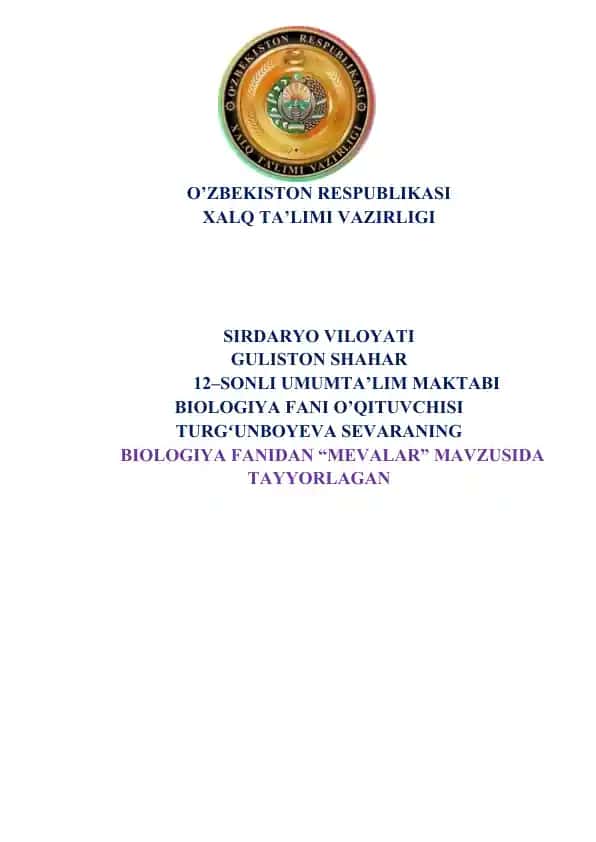 O'ZBEKISTON RESPUBLIKASI
XALQ TA'LIMI VAZIRLIGI

O'ZBEKISTON RESPUBLIKASI
XALQ TA'LIMI VAZIRLIGI

SIRDARYO VILOYATI
GULISTON SHAHAR
12–SONLI UMUMTA'LIM MAKTABI
BIOLOGIYA FANI O'QITUVCHISI
TURG'UNBOYEVA SEVARANING
BIOLOGIYA FANIDAN "MEVALAR" MAVZUSIDA
TAYYORLAGAN